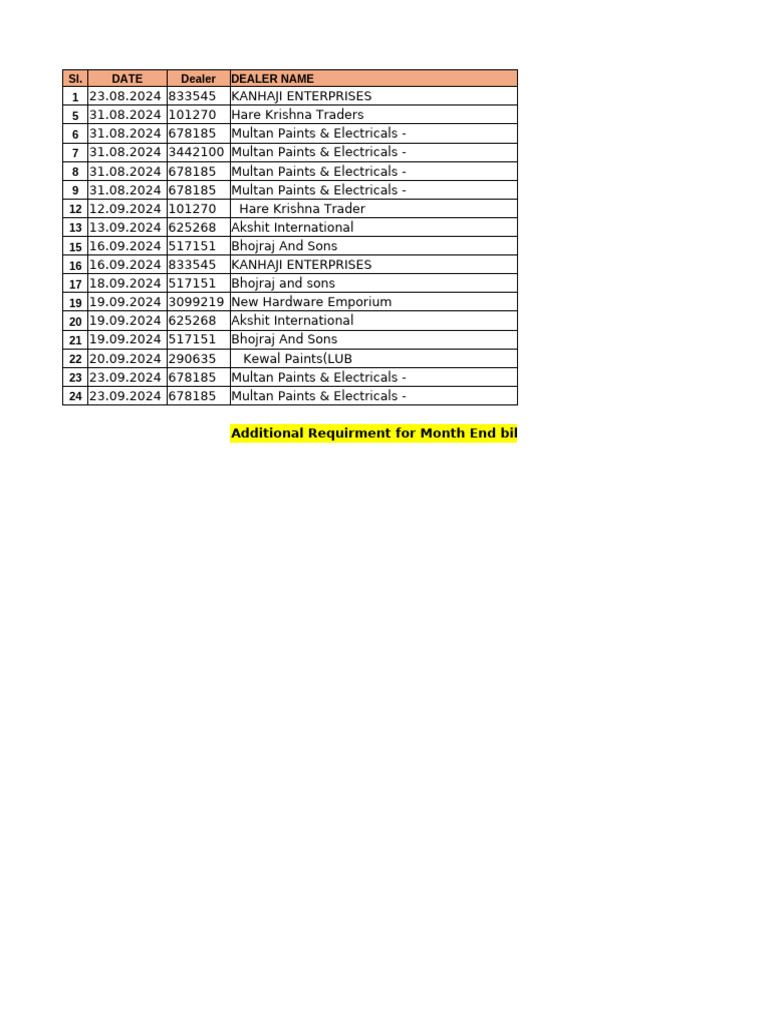 | Sl. | DATE | Dealer | DEALER NAME |
|---|---|---|---|
| 1 | 23.08.2024 | 833545 | KANHAJI ENTERPRISES |
| 5 | 31.08.2024 | 101270 | Hare Krishna Traders |
| 6 | 31.08.2024 | 678185 | Multan Paints & Electricals - |
| 7 | 31.08.2024 | 3442100 | Multan Paints & Electricals - |
| 8 | 31.08.2024 | 678185 | Multan Paints & Electricals - |
| 9 | 31.08.2024 | 678185 | Multan Paints & Electricals - |
| 12 | 12.09.2024 | 101270 | Hare Krishna Trader |
| 13 | 13.09.2024 | 625268 | Akshit International |
| 15 | 16.09.2024 | 517151 | Bhojraj And Sons |
| 16 | 16.09.2024 | 833545 | KANHAJI ENTERPRISES |
| 17 | 18.09.2024 | 517151 | Bhojraj and sons |
| 19 | 19.09.2024 | 3099219 | New Hardware Emporium |
| 20 | 19.09.2024 | 625268 | Akshit International |
| 21 | 19.09.2024 | 517151 | Bhojraj And Sons |
| 22 | 20.09.2024 | 290635 | Kewal Paints(LUB |
| 23 | 23.09.2024 | 678185 | Multan Paints & Electricals - |
| 24 | 23.09.2024 | 678185 | Multan Paints & Electricals - |

Additional Requirment for Month End bil